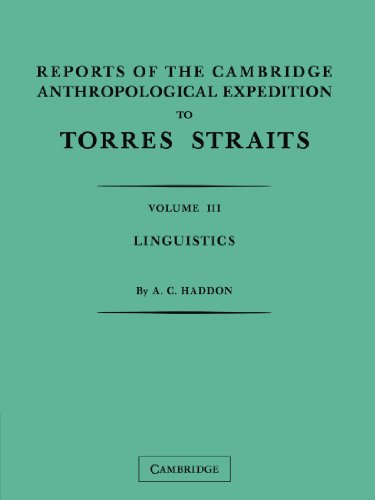 REPORTS OF THE CAMBRIDGE ANTHROPOLOGICAL EXPEDITION TO TORRES STRAITS

VOLUME III

LINGUISTICS

By A. C. HADDON

CAMBRIDGE